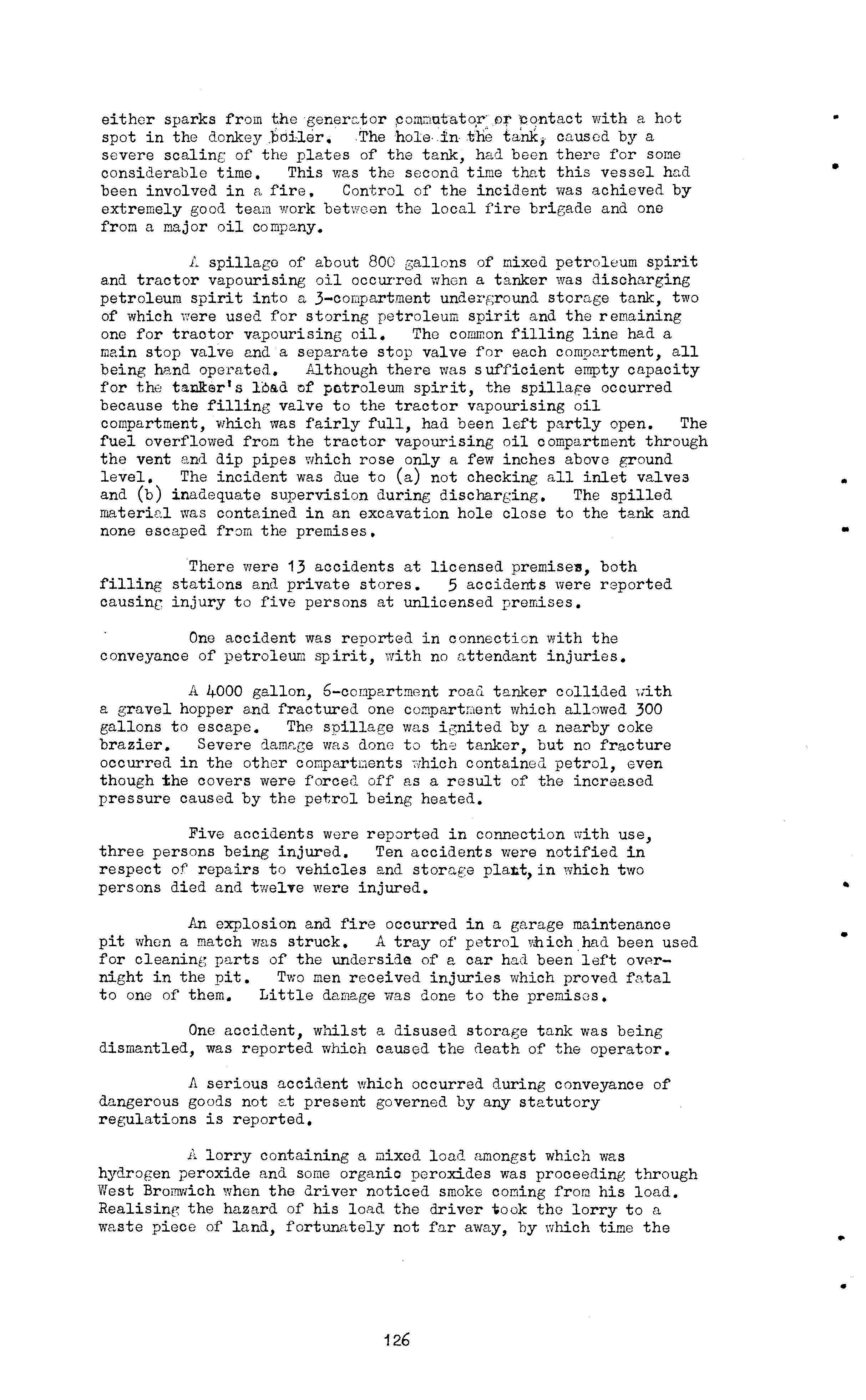 either sparks from the generator commutator or contact with a hot spot in the donkey boiler. The hole in the tank, caused by a severe scaling of the plates of the tank, had been there for some considerable time. This was the second time that this vessel had been involved in a fire. Control of the incident was achieved by extremely good team work between the local fire brigade and one from a major oil company.

A spillage of about 800 gallons of mixed petroleum spirit and tractor vapourising oil occurred when a tanker was discharging petroleum spirit into a 3-compartment underground storage tank, two of which were used for storing petroleum spirit and the remaining one for tractor vapourising oil. The common filling line had a main stop valve and a separate stop valve for each compartment, all being hand operated. Although there was sufficient empty capacity for the tanker's load of petroleum spirit, the spillage occurred because the filling valve to the tractor vapourising oil compartment, which was fairly full, had been left partly open. The fuel overflowed from the tractor vapourising oil compartment through the vent and dip pipes which rose only a few inches above ground level. The incident was due to (a) not checking all inlet valves and (b) inadequate supervision during discharging. The spilled material was contained in an excavation hole close to the tank and none escaped from the premises.

There were 13 accidents at licensed premises, both filling stations and private stores. 5 accidents were reported causing injury to five persons at unlicensed premises.

One accident was reported in connection with the conveyance of petroleum spirit, with no attendant injuries.

A 4000 gallon, 6-compartment road tanker collided with a gravel hopper and fractured one compartment which allowed 300 gallons to escape. The spillage was ignited by a nearby coke brazier. Severe damage was done to the tanker, but no fracture occurred in the other compartments which contained petrol, even though the covers were forced off as a result of the increased pressure caused by the petrol being heated.

Five accidents were reported in connection with use, three persons being injured. Ten accidents were notified in respect of repairs to vehicles and storage plant, in which two persons died and twelve were injured.

An explosion and fire occurred in a garage maintenance pit when a match was struck. A tray of petrol which had been used for cleaning parts of the underside of a car had been left overnight in the pit. Two men received injuries which proved fatal to one of them. Little damage was done to the premises.

One accident, whilst a disused storage tank was being dismantled, was reported which caused the death of the operator.

A serious accident which occurred during conveyance of dangerous goods not at present governed by any statutory regulations is reported.

A lorry containing a mixed load amongst which was hydrogen peroxide and some organic peroxides was proceeding through West Bromwich when the driver noticed smoke coming from his load. Realising the hazard of his load the driver took the lorry to a waste piece of land, fortunately not far away, by which time the

126